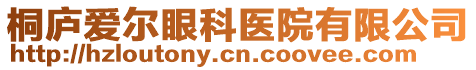 桐庐爱尔眼科医院有限公司
http://hzloutony.cn.coovee.com